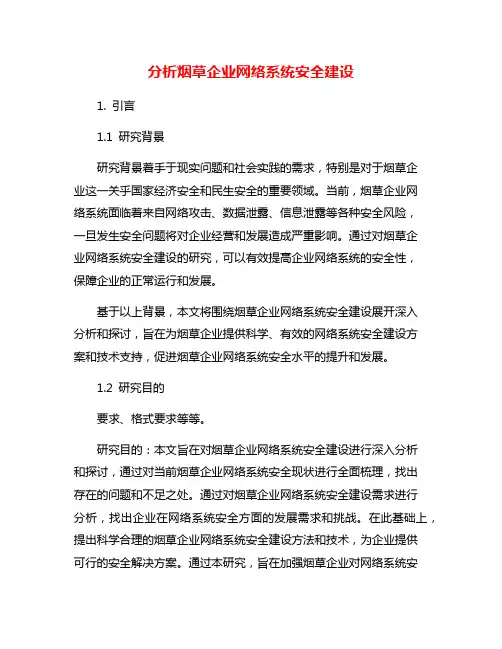 分析烟草企业网络系统安全建设

1. 引言

1.1 研究背景

研究背景着手于现实问题和社会实践的需求，特别是对于烟草企业这一关乎国家经济安全和民生安全的重要领域。当前，烟草企业网络系统面临着来自网络攻击、数据泄露、信息泄露等各种安全风险，一旦发生安全问题将对企业经营和发展造成严重影响。通过对烟草企业网络系统安全建设的研究，可以有效提高企业网络系统的安全性，保障企业的正常运行和发展。

基于以上背景，本文将围绕烟草企业网络系统安全建设展开深入分析和探讨，旨在为烟草企业提供科学、有效的网络系统安全建设方案和技术支持，促进烟草企业网络系统安全水平的提升和发展。

1.2 研究目的

要求、格式要求等等。

研究目的：本文旨在对烟草企业网络系统安全建设进行深入分析和探讨，通过对当前烟草企业网络系统安全现状进行全面梳理，找出存在的问题和不足之处。通过对烟草企业网络系统安全建设需求进行分析，找出企业在网络系统安全方面的发展需求和挑战。在此基础上，提出科学合理的烟草企业网络系统安全建设方法和技术，为企业提供可行的安全解决方案。通过本研究，旨在加强烟草企业对网络系统安